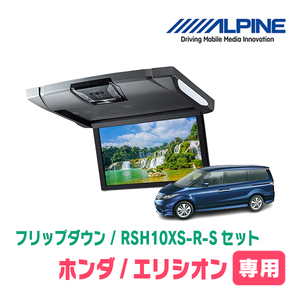 ALPINE
Driving Mobile Media Innovation

フリップダウン / RSH10XS-R-S セット

ホンダ / エリシオン 専用